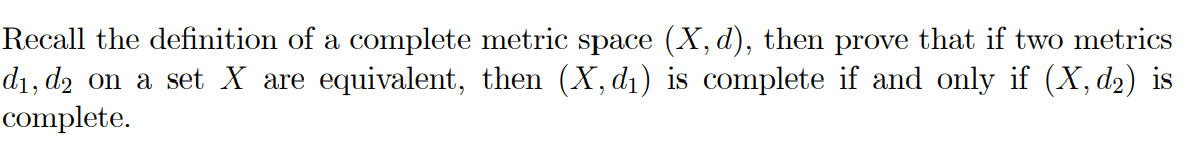 Recall the definition of a complete metric space $(X, d)$, then prove that if two metrics $d_1, d_2$ on a set $X$ are equivalent, then $(X, d_1)$ is complete if and only if $(X, d_2)$ is complete.